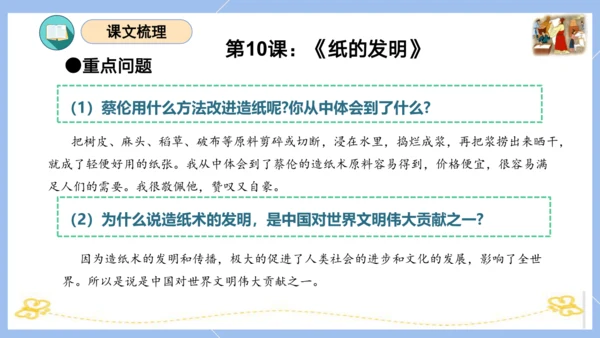 课文梳理

第10课：《纸的发明》

●重点问题

（1）蔡伦用什么方法改进造纸呢?你从中体会到了什么?

把树皮、麻头、稻草、破布等原料剪碎或切断，浸在水里，捣烂成浆，再把浆捞出来晒干，就成了轻便好用的纸张。我从中体会到了蔡伦的造纸术原料容易得到，价格便宜，很容易满足人们的需要。我很敬佩他，赞叹又自豪。

（2）为什么说造纸术的发明，是中国对世界文明伟大贡献之一?

因为造纸术的发明和传播，极大的促进了人类社会的进步和文化的发展，影响了全世界。所以是说是中国对世界文明伟大贡献之一。